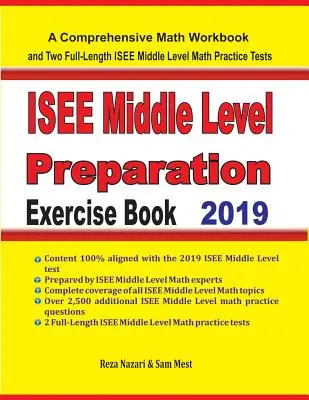 A Comprehensive Math Workbook
and Two Full-Length ISEE Middle Level Math Practice Tests

ISEE Middle Level
Preparation
Exercise Book 2019

Content 100% aligned with the 2019 ISEE Middle Level test
Prepared by ISEE Middle Level Math experts
Complete coverage of all ISEE Middle Level Math topics
Over 2,500 additional ISEE Middle Level math practice questions
2 Full-Length ISEE Middle Level Math practice tests

Reza Nazari & Sam Mest